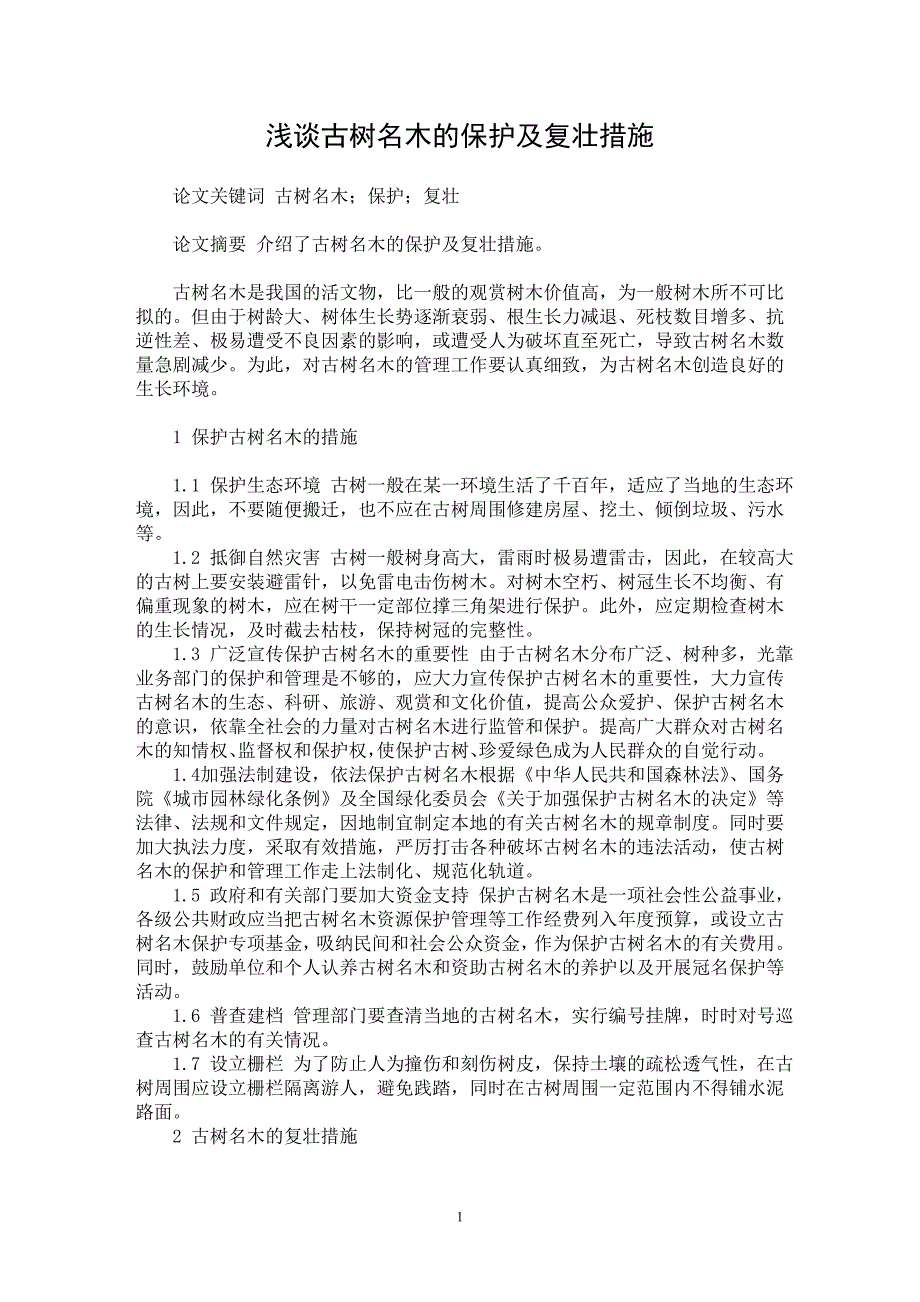 浅谈古树名木的保护及复壮措施

论文关键词 古树名木；保护；复壮

论文摘要 介绍了古树名木的保护及复壮措施。

古树名木是我国的活文物，比一般的观赏树木价值高，为一般树木所不可比拟的。但由于树龄大、树体生长势逐渐衰弱、根生长力减退、死枝数目增多、抗逆性差、极易遭受不良因素的影响，或遭受人为破坏直至死亡，导致古树名木数量急剧减少。为此，对古树名木的管理工作要认真细致，为古树名木创造良好的生长环境。

1 保护古树名木的措施

1.1 保护生态环境 古树一般在某一环境生活了千百年，适应了当地的生态环境，因此，不要随便搬迁，也不应在古树周围修建房屋、挖土、倾倒垃圾、污水等。

1.2 抵御自然灾害 古树一般树身高大，雷雨时极易遭雷击，因此，在较高大的古树上要安装避雷针，以免雷电击伤树木。对树木空朽、树冠生长不均衡、有偏重现象的树木，应在树干一定部位撑三角架进行保护。此外，应定期检查树木的生长情况，及时截去枯枝，保持树冠的完整性。

1.3 广泛宣传保护古树名木的重要性 由于古树名木分布广泛、树种多，光靠业务部门的保护和管理是不够的，应大力宣传保护古树名木的重要性，大力宣传古树名木的生态、科研、旅游、观赏和文化价值，提高公众爱护、保护古树名木的意识，依靠全社会的力量对古树名木进行监管和保护。提高广大群众对古树名木的知情权、监督权和保护权，使保护古树、珍爱绿色成为人民群众的自觉行动。

1.4加强法制建设，依法保护古树名木根据《中华人民共和国森林法》、国务院《城市园林绿化条例》及全国绿化委员会《关于加强保护古树名木的决定》等法律、法规和文件规定，因地制宜制定本地的有关古树名木的规章制度。同时要加大执法力度，采取有效措施，严厉打击各种破坏古树名木的违法活动，使古树名木的保护和管理工作走上法制化、规范化轨道。

1.5 政府和有关部门要加大资金支持 保护古树名木是一项社会性公益事业，各级公共财政应当把古树名木资源保护管理等工作经费列入年度预算，或设立古树名木保护专项基金，吸纳民间和社会公众资金，作为保护古树名木的有关费用。同时，鼓励单位和个人认养古树名木和资助古树名木的养护以及开展冠名保护等活动。

1.6 普查建档 管理部门要查清当地的古树名木，实行编号挂牌，时时对号巡查古树名木的有关情况。

1.7 设立栅栏 为了防止人为撞伤和刻伤树皮，保持土壤的疏松透气性，在古树周围应设立栅栏隔离游人，避免践踏，同时在古树周围一定范围内不得铺水泥路面。

2 古树名木的复壮措施

1